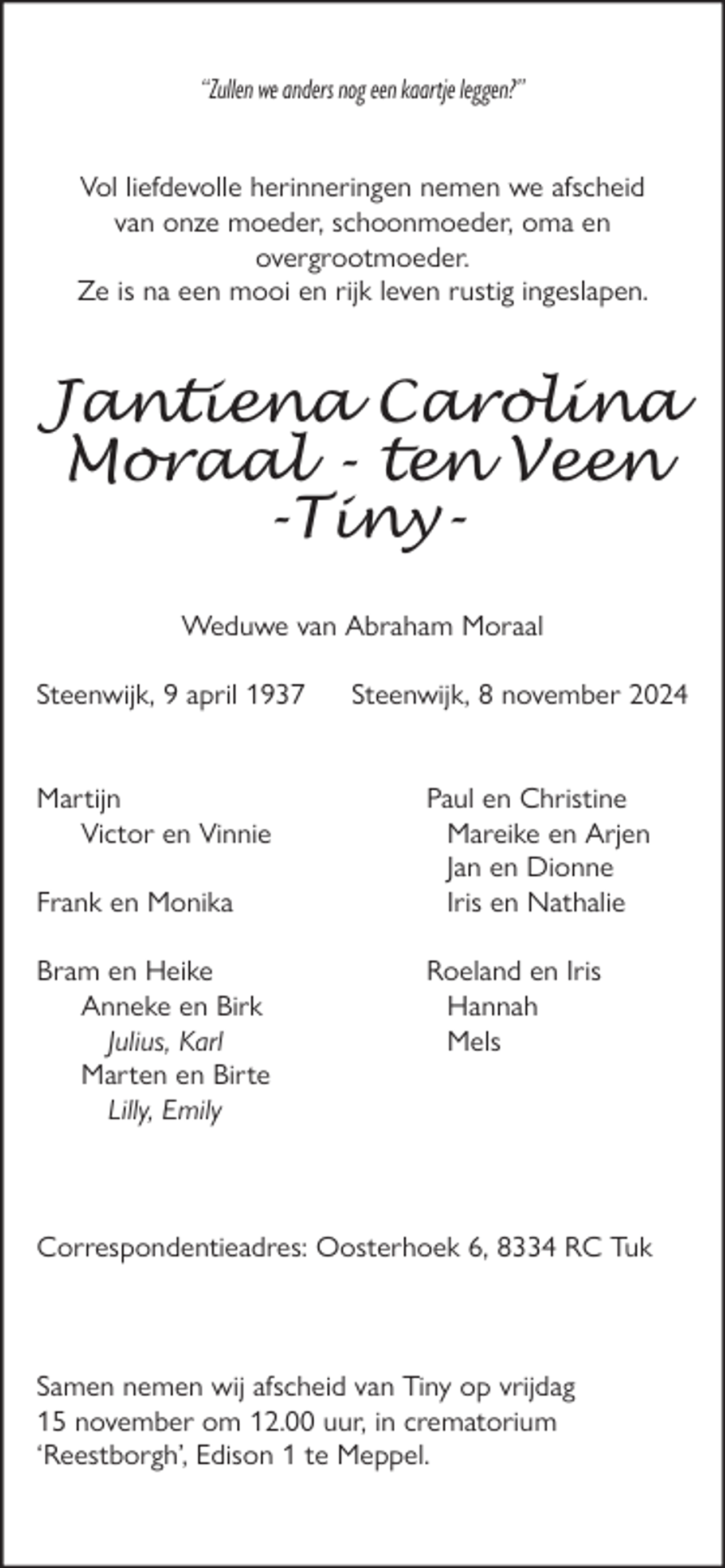 “Zullen we anders nog een kaartje leggen?”

Vol liefdevolle herinneringen nemen we afscheid van onze moeder, schoonmoeder, oma en overgrootmoeder.
Ze is na een mooi en rijk leven rustig ingeslapen.

Jantiena Carolina
Moraal - ten Veen
-Tiny-

Weduwe van Abraham Moraal

Steenwijk, 9 april 1937 Steenwijk, 8 november 2024

Martijn
Victor en Vinnie

Frank en Monika

Bram en Heike
Anneke en Birk
Julius, Karl
Marten en Birte
Lilly, Emily

Paul en Christine
Mareike en Arjen
Jan en Dionne
Iris en Nathalie

Roeland en Iris
Hannah
Mels

Correspondentieadres: Oosterhoek 6, 8334 RC Tuk

Samen nemen wij afscheid van Tiny op vrijdag 15 november om 12.00 uur, in crematorium ‘Reestborgh’, Edison 1 te Meppel.